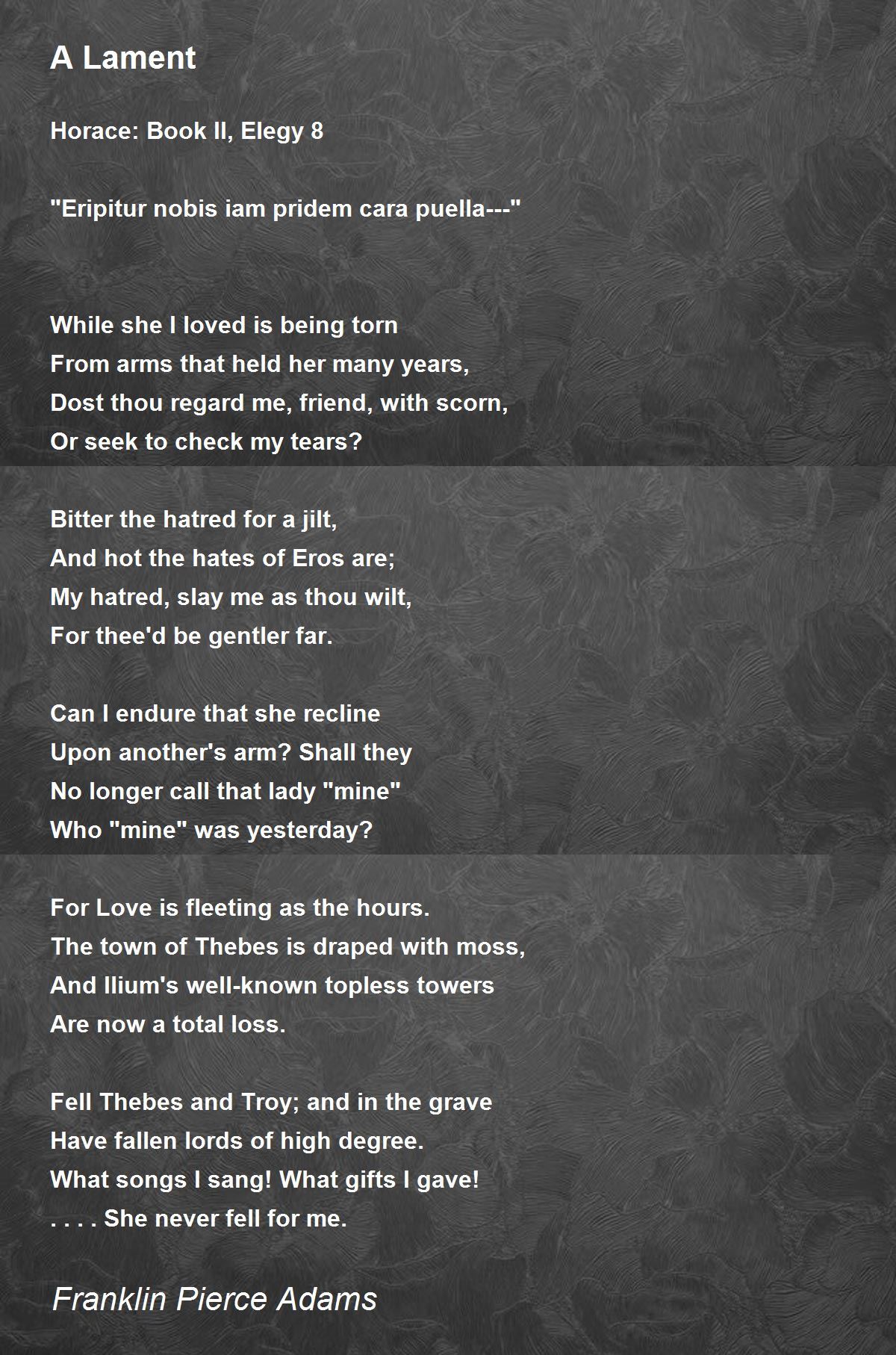 A Lament

Horace: Book II, Elegy 8

"Eripitur nobis iam pridem cara puella---"

While she I loved is being torn
From arms that held her many years,
Dost thou regard me, friend, with scorn,
Or seek to check my tears?

Bitter the hatred for a jilt,
And hot the hates of Eros are;
My hatred, slay me as thou wilt,
For thee'd be gentler far.

Can I endure that she recline
Upon another's arm? Shall they
No longer call that lady "mine"
Who "mine" was yesterday?

For Love is fleeting as the hours.
The town of Thebes is draped with moss,
And Ilium's well-known topless towers
Are now a total loss.

Fell Thebes and Troy; and in the grave
Have fallen lords of high degree.
What songs I sang! What gifts I gave!
. . . . She never fell for me.

Franklin Pierce Adams